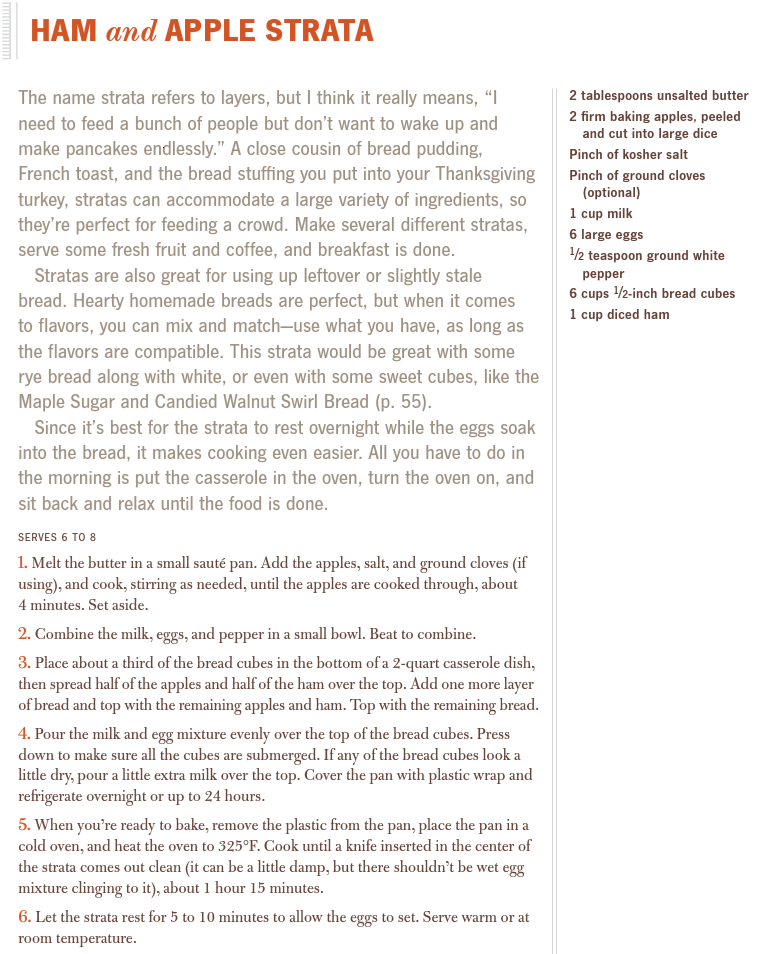 HAM and APPLE STRATA

The name strata refers to layers, but I think it really means, "I need to feed a bunch of people but don't want to wake up and make pancakes endlessly." A close cousin of bread pudding, French toast, and the bread stuffing you put into your Thanksgiving turkey, stratas can accommodate a large variety of ingredients, so they're perfect for feeding a crowd. Make several different stratas, serve some fresh fruit and coffee, and breakfast is done.

Stratas are also great for using up leftover or slightly stale bread. Hearty homemade breads are perfect, but when it comes to flavors, you can mix and match—use what you have, as long as the flavors are compatible. This strata would be great with some rye bread along with white, or even with some sweet cubes, like the Maple Sugar and Candied Walnut Swirl Bread (p. 55).

Since it's best for the strata to rest overnight while the eggs soak into the bread, it makes cooking even easier. All you have to do in the morning is put the casserole in the oven, turn the oven on, and sit back and relax until the food is done.

SERVES 6 TO 8

1. Melt the butter in a small sauté pan. Add the apples, salt, and ground cloves (if using), and cook, stirring as needed, until the apples are cooked through, about 4 minutes. Set aside.

2. Combine the milk, eggs, and pepper in a small bowl. Beat to combine.

3. Place about a third of the bread cubes in the bottom of a 2-quart casserole dish, then spread half of the apples and half of the ham over the top. Add one more layer of bread and top with the remaining apples and ham. Top with the remaining bread.

4. Pour the milk and egg mixture evenly over the top of the bread cubes. Press down to make sure all the cubes are submerged. If any of the bread cubes look a little dry, pour a little extra milk over the top. Cover the pan with plastic wrap and refrigerate overnight or up to 24 hours.

5. When you're ready to bake, remove the plastic from the pan, place the pan in a cold oven, and heat the oven to 325°F. Cook until a knife inserted in the center of the strata comes out clean (it can be a little damp, but there shouldn't be wet egg mixture clinging to it), about 1 hour 15 minutes.

6. Let the strata rest for 5 to 10 minutes to allow the eggs to set. Serve warm or at room temperature.

2 tablespoons unsalted butter
2 firm baking apples, peeled and cut into large dice
Pinch of kosher salt
Pinch of ground cloves (optional)
1 cup milk
6 large eggs
$\frac{1}{2}$ teaspoon ground white pepper
6 cups $\frac{1}{2}$-inch bread cubes
1 cup diced ham